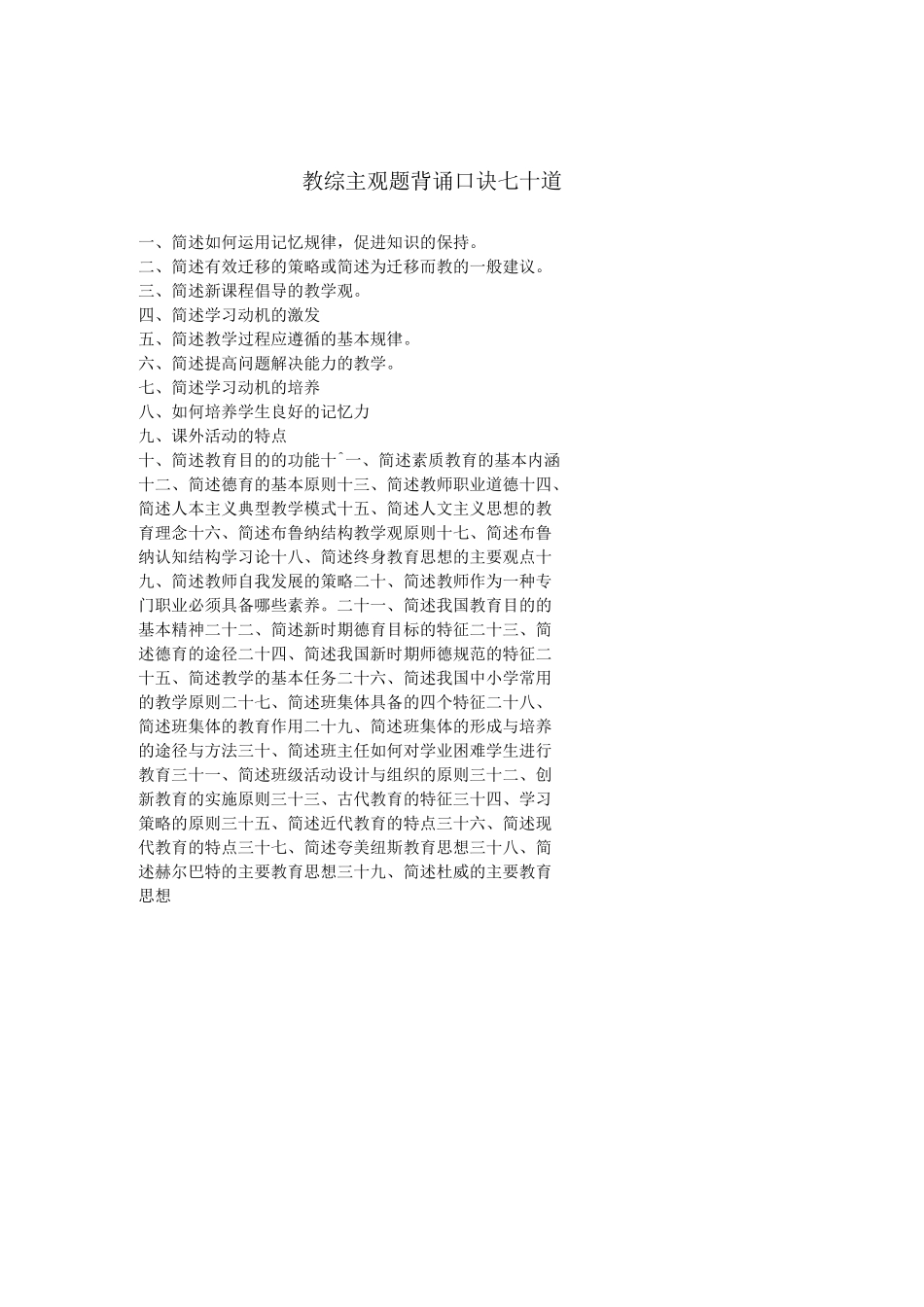 教综主观题背诵口诀七十道

一、简述如何运用记忆规律，促进知识的保持。
二、简述有效迁移的策略或简述为迁移而教的一般建议。
三、简述新课程倡导的教学观。
四、简述学习动机的激发
五、简述教学过程应遵循的基本规律。
六、简述提高问题解决能力的教学。
七、简述学习动机的培养
八、如何培养学生良好的记忆力
九、课外活动的特点
十、简述教育目的的功能十ˆ一、简述素质教育的基本内涵十二、简述德育的基本原则十三、简述教师职业道德十四、简述人本主义典型教学模式十五、简述人文主义思想的教育理念十六、简述布鲁纳结构教学观原则十七、简述布鲁纳认知结构学习论十八、简述终身教育思想的主要观点十九、简述教师自我发展的策略二十、简述教师作为一种专门职业必须具备哪些素养。二十一、简述我国教育目的的基本精神二十二、简述新时期德育目标的特征二十三、简述德育的途径二十四、简述我国新时期师德规范的特征二十五、简述教学的基本任务二十六、简述我国中小学常用的教学原则二十七、简述班集体具备的四个特征二十八、简述班集体的教育作用二十九、简述班集体的形成与培养的途径与方法三十、简述班主任如何对学业困难学生进行教育三十一、简述班级活动设计与组织的原则三十二、创新教育的实施原则三十三、古代教育的特征三十四、学习策略的原则三十五、简述近代教育的特点三十六、简述现代教育的特点三十七、简述夸美纽斯教育思想三十八、简述赫尔巴特的主要教育思想三十九、简述杜威的主要教育思想